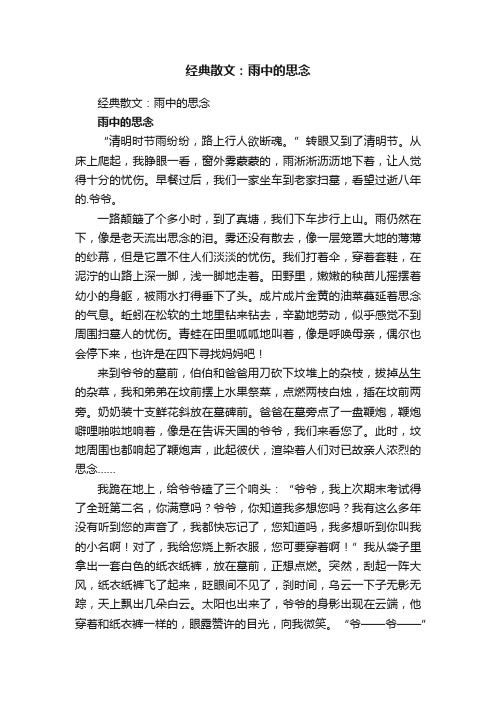 经典散文：雨中的思念

经典散文：雨中的思念

雨中的思念

“清明时节雨纷纷，路上行人欲断魂。”转眼又到了清明节。从床上爬起，我睁眼一看，窗外雾蒙蒙的，雨淅淅沥沥地下着，让人觉得十分的忧伤。早餐过后，我们一家坐车到老家扫墓，看望过逝八年的.爷爷。

一路颠簸了个多小时，到了真塘，我们下车步行上山。雨仍然在下，像是老天流出思念的泪。雾还没有散去，像一层笼罩大地的薄薄的纱幕，但是它罩不住人们淡淡的忧伤。我们打着伞，穿着套鞋，在泥泞的山路上深一脚，浅一脚地走着。田野里，嫩嫩的秧苗儿摇摆着幼小的身躯，被雨水打得垂下了头。成片成片金黄的油菜蔓延着思念的气息。蚯蚓在松软的土地里钻来钻去，辛勤地劳动，似乎感觉不到周围扫墓人的忧伤。青蛙在田里呱呱地叫着，像是呼唤母亲，偶尔也会停下来，也许是在四下寻找妈妈吧！

来到爷爷的墓前，伯伯和爸爸用刀砍下坟堆上的杂枝，拔掉丛生的杂草，我和弟弟在坟前摆上水果祭菜，点燃两枝白烛，插在坟前两旁。奶奶装十支鲜花斜放在墓碑前。爸爸在墓旁点了一盘鞭炮，鞭炮噼哩啪啦地响着，像是在告诉天国的爷爷，我们来看您了。此时，坟地周围也都响起了鞭炮声，此起彼伏，渲染着人们对已故亲人浓烈的思念……

我跪在地上，给爷爷磕了三个响头：“爷爷，我上次期末考试得了全班第二名，你满意吗？爷爷，你知道我多想您吗？我有这么多年没有听到您的声音了，我都快忘记了，您知道吗，我多想听到你叫我的小名啊！对了，我给您烧上新衣服，您可要穿着啊！”我从袋子里拿出一套白色的纸衣纸裤，放在墓前，正想点燃。突然，刮起一阵大风，纸衣纸裤飞了起来，眨眼间不见了，刹时间，乌云一下子无影无踪，天上飘出几朵白云。太阳也出来了，爷爷的身影出现在云端，他穿着和纸衣裤一样的，眼露赞许的目光，向我微笑。“爷——爷——”